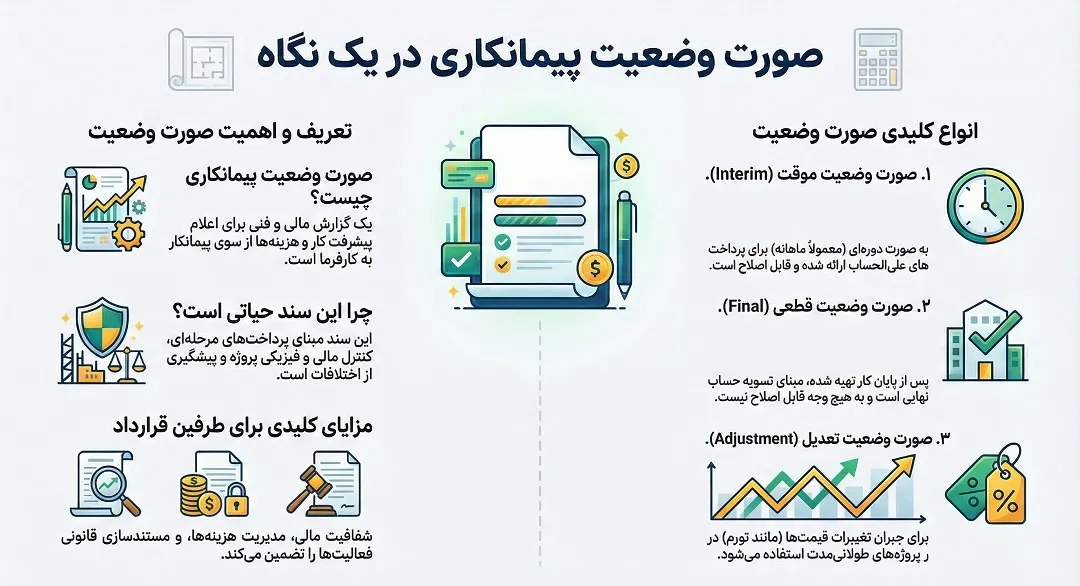 صورت وضعیت پیمانکاری در یک نگاه

انواع کلیدی صورت وضعیت

۱. صورت وضعیت موقت (Interim).

به صورت دوره‌ای (معمولاً ماهانه) برای پرداخت های علی‌الحساب ارائه شده و قابل اصلاح است.

۲. صورت وضعیت قطعی (Final).

پس از پایان کار تهیه شده، مبنای تسویه حساب نهایی است و به هیچ وجه قابل اصلاح نیست.

۳. صورت وضعیت تعدیل (Adjustment).

برای جبران تغییرات قیمت‌ها (مانند تورم) در ر پروژه‌های طولانی‌مدت استفاده می‌شود.

تعریف و اهمیت صورت وضعیت

صورت وضعیت پیمانکاری چیست؟

یک گزارش مالی و فنی برای اعلام پیشرفت کار و هزینه‌ها از سوی پیمانکار به کارفرما است.

چرا این سند حیاتی است؟

این سند مبنای پرداخت‌های مرحله‌ای، کنترل مالی و فیزیکی پروژه و پیشگیری از اختلافات است.

مزایای کلیدی برای طرفین قرارداد

شفافیت مالی، مدیریت هزینه‌ها، و مستندسازی قانونی فعالیت‌ها را تضمین می‌کند.